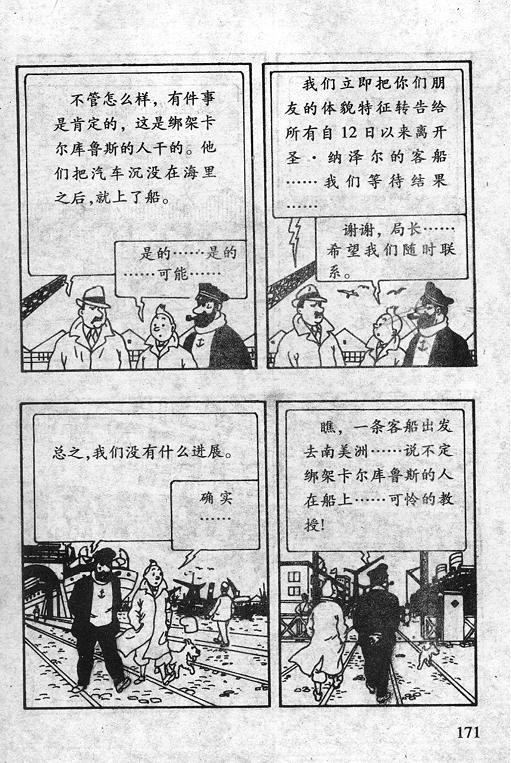 不管怎么样，有件事是肯定的，这是绑架卡尔库鲁斯的人干的。他们把汽车沉没在海里之后，就上了船。

是的……是的……可能……

我们立即把你们朋友的体貌特征转告给所有自12日以来离开圣·纳泽尔的客船……我们等待结果……

谢谢，局长……希望我们随时联系。

总之，我们没有什么进展。

确实……

瞧，一条客船出发去南美洲……说不定绑架卡尔库鲁斯的人在船上……可怜的教授！

171